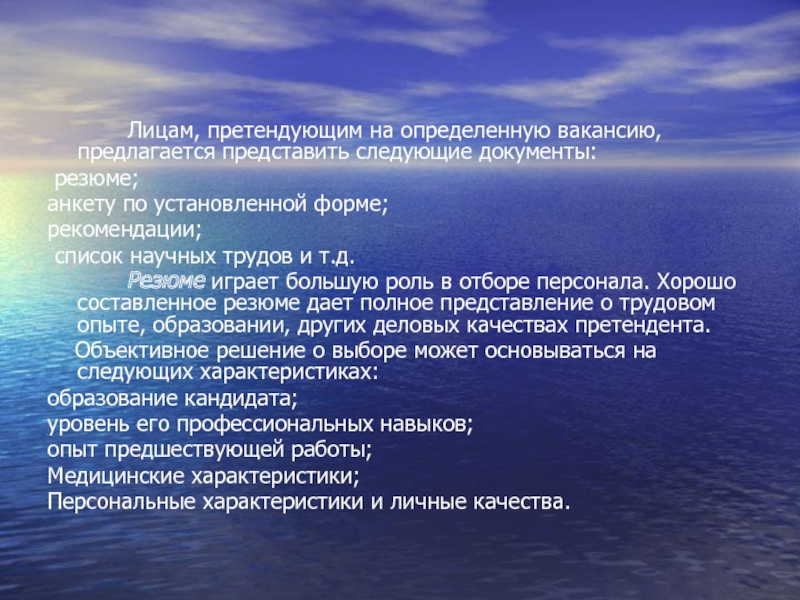 Лицам, претендующим на определенную вакансию, предлагается представить следующие документы:

резюме;
анкету по установленной форме;
рекомендации;
список научных трудов и т.д.

Резюме играет большую роль в отборе персонала. Хорошо составленное резюме дает полное представление о трудовом опыте, образовании, других деловых качествах претендента.

Объективное решение о выборе может основываться на следующих характеристиках:
образование кандидата;
уровень его профессиональных навыков;
опыт предшествующей работы;
Медицинские характеристики;
Персональные характеристики и личные качества.